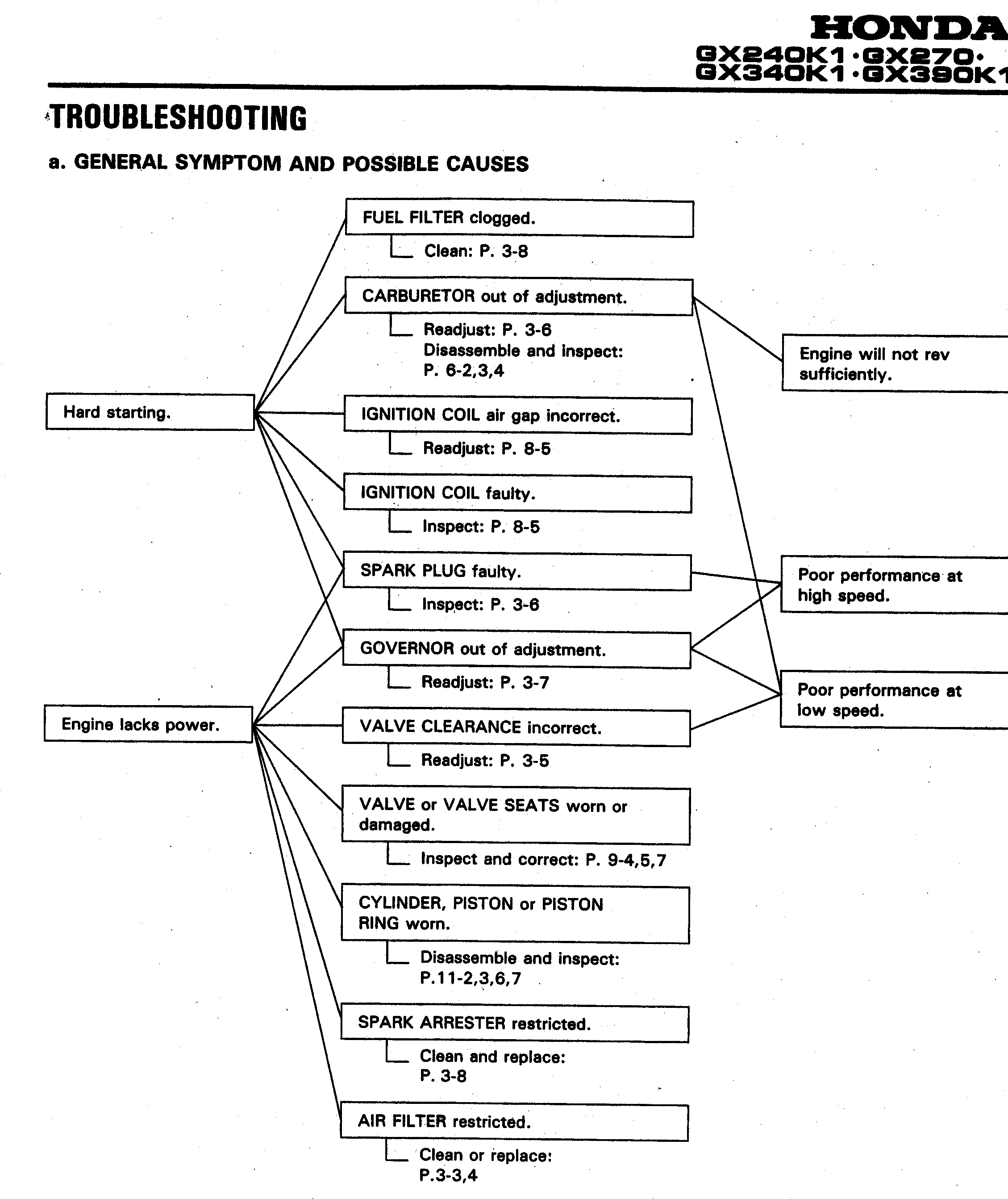 HONDA
GX240K1·GX270·
GX340K1·GX390K1

TROUBLESHOOTING

a. GENERAL SYMPTOM AND POSSIBLE CAUSES

Hard starting.

Engine lacks power.

FUEL FILTER clogged.
Clean: P. 3-8

CARBURETOR out of adjustment.
Readjust: P. 3-6
Disassemble and inspect: P. 6-2,3,4

IGNITION COIL air gap incorrect.
Readjust: P. 8-5

IGNITION COIL faulty.
Inspect: P. 8-5

SPARK PLUG faulty.
Inspect: P. 3-6

GOVERNOR out of adjustment.
Readjust: P. 3-7

VALVE CLEARANCE incorrect.
Readjust: P. 3-5

VALVE or VALVE SEATS worn or damaged.
Inspect and correct: P. 9-4,5,7

CYLINDER, PISTON or PISTON RING worn.
Disassemble and inspect: P.11-2,3,6,7

SPARK ARRESTER restricted.
Clean and replace: P. 3-8

AIR FILTER restricted.
Clean or replace: P.3-3,4

Engine will not rev sufficiently.

Poor performance at high speed.

Poor performance at low speed.